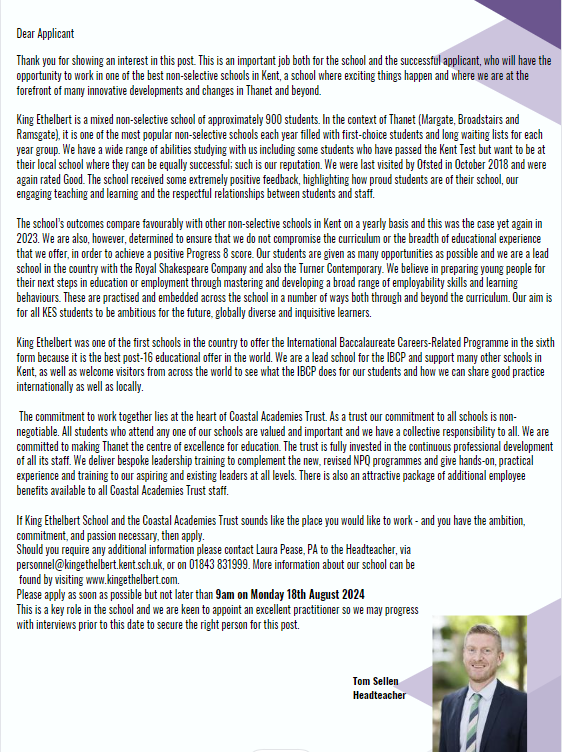 Dear Applicant

Thank you for showing an interest in this post. This is an important job both for the school and the successful applicant, who will have the opportunity to work in one of the best non-selective schools in Kent, a school where exciting things happen and where we are at the forefront of many innovative developments and changes in Thanet and beyond.

King Ethelbert is a mixed non-selective school of approximately 900 students. In the context of Thanet (Margate, Broadstairs and Ramsgate), it is one of the most popular non-selective schools each year filled with first-choice students and long waiting lists for each year group. We have a wide range of abilities studying with us including some students who have passed the Kent Test but want to be at their local school where they can be equally successful; such is our reputation. We were last visited by Ofsted in October 2018 and were again rated Good. The school received some extremely positive feedback, highlighting how proud students are of their school, our engaging teaching and learning and the respectful relationships between students and staff.

The school's outcomes compare favourably with other non-selective schools in Kent on a yearly basis and this was the case yet again in 2023. We are also, however, determined to ensure that we do not compromise the curriculum or the breadth of educational experience that we offer, in order to achieve a positive Progress 8 score. Our students are given as many opportunities as possible and we are a lead school in the country with the Royal Shakespeare Company and also the Turner Contemporary. We believe in preparing young people for their next steps in education or employment through mastering and developing a broad range of employability skills and learning behaviours. These are practised and embedded across the school in a number of ways both through and beyond the curriculum. Our aim is for all KES students to be ambitious for the future, globally diverse and inquisitive learners.

King Ethelbert was one of the first schools in the country to offer the International Baccalaureate Careers-Related Programme in the sixth form because it is the best post-16 educational offer in the world. We are a lead school for the IBCP and support many other schools in Kent, as well as welcome visitors from across the world to see what the IBCP does for our students and how we can share good practice internationally as well as locally.

The commitment to work together lies at the heart of Coastal Academies Trust. As a trust our commitment to all schools is non-negotiable. All students who attend any one of our schools are valued and important and we have a collective responsibility to all. We are committed to making Thanet the centre of excellence for education. The trust is fully invested in the continuous professional development of all its staff. We deliver bespoke leadership training to complement the new, revised NPQ programmes and give hands-on, practical experience and training to our aspiring and existing leaders at all levels. There is also an attractive package of additional employee benefits available to all Coastal Academies Trust staff.

If King Ethelbert School and the Coastal Academies Trust sounds like the place you would like to work - and you have the ambition, commitment, and passion necessary, then apply.
Should you require any additional information please contact Laura Pease, PA to the Headteacher, via personnel@kingethelbert.kent.sch.uk, or on 01843 831999. More information about our school can be found by visiting www.kingethelbert.com.
Please apply as soon as possible but not later than 9am on Monday 18th August 2024
This is a key role in the school and we are keen to appoint an excellent practitioner so we may progress with interviews prior to this date to secure the right person for this post.

Tom Sellen
Headteacher